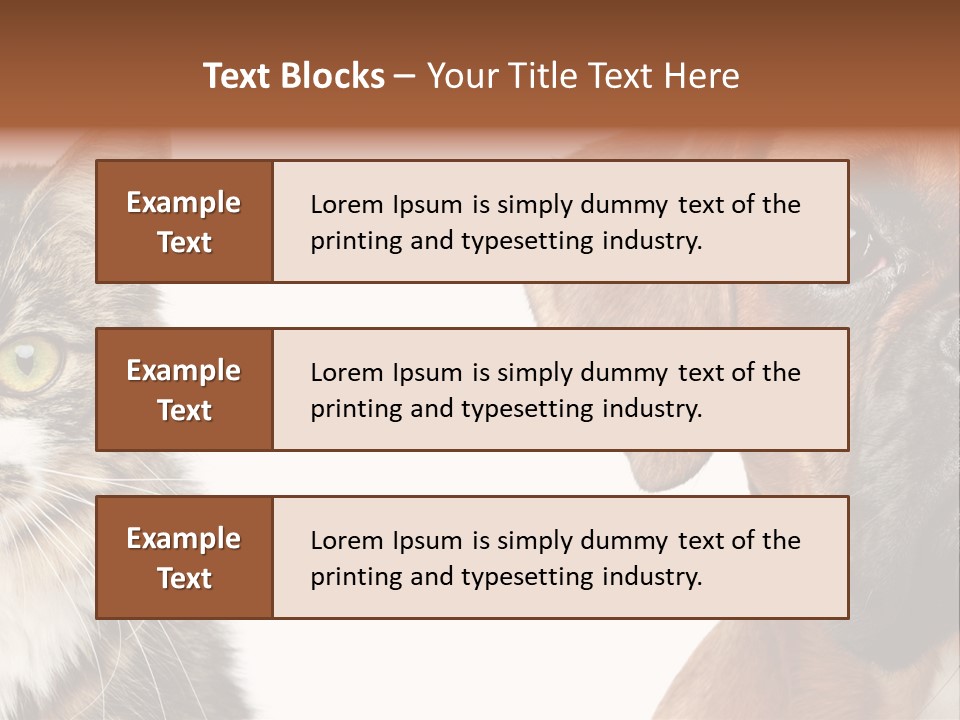 Text Blocks – Your Title Text Here

Example Text

Lorem Ipsum is simply dummy text of the printing and typesetting industry.

Example Text

Lorem Ipsum is simply dummy text of the printing and typesetting industry.

Example Text

Lorem Ipsum is simply dummy text of the printing and typesetting industry.